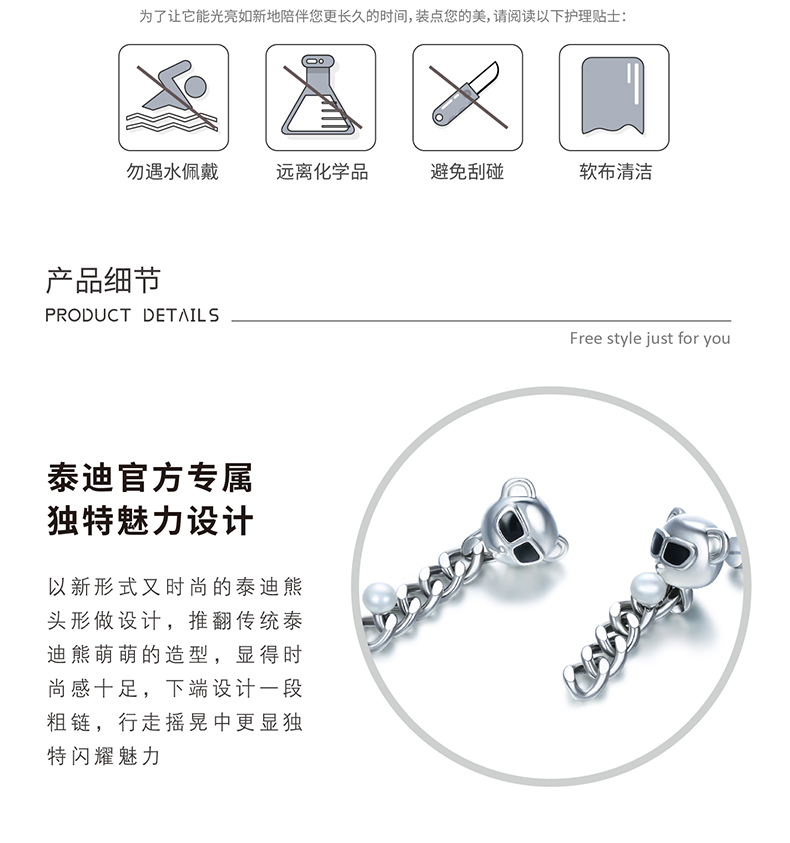 为了让它能光亮如新地陪伴您更长久的时间，装点您的美，请阅读以下护理贴士：

勿遇水佩戴

远离化学品

避免刮碰

软布清洁

产品细节

PRODUCT DETAILS

Free style just for you

泰迪官方专属
独特魅力设计

以新形式又时尚的泰迪熊头形做设计，推翻传统泰迪熊萌萌的造型，显得时尚感十足，下端设计一段粗链，行走摇晃中更显独特闪耀魅力